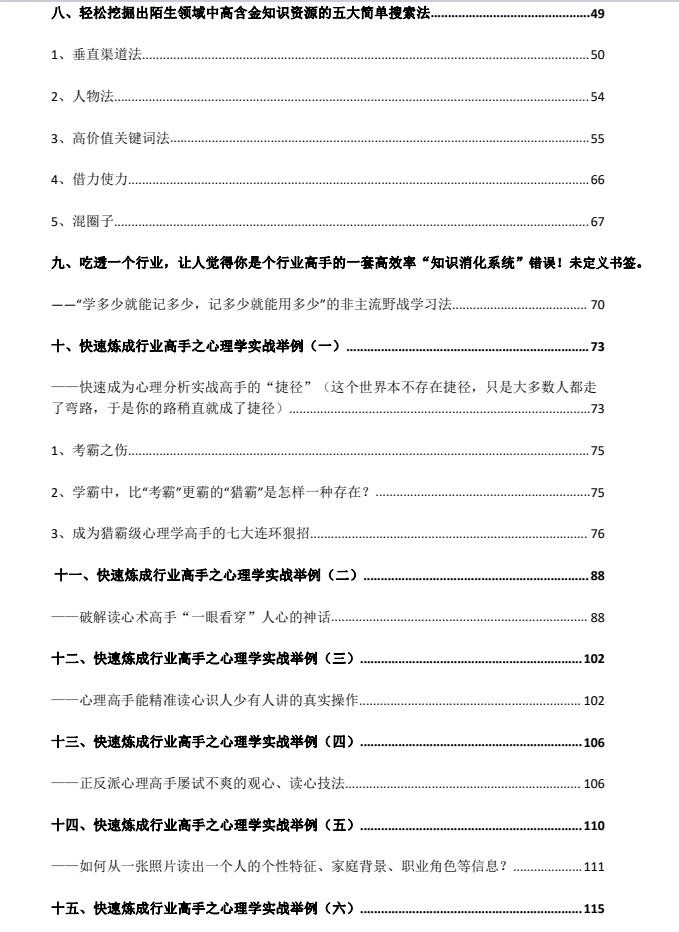 八、轻松挖掘出陌生领域中高含金知识资源的五大简单搜索法 49

1、垂直渠道法 50

2、人物法 54

3、高价值关键词法 55

4、借力使力 66

5、混圈子 67

九、吃透一个行业，让人觉得你是个行业高手的一套高效率“知识消化系统”错误！未定义书签。

——“学多少就能记多少，记多少就能用多少”的非主流野战学习法 70

十、快速炼成行业高手之心理学实战举例（一） 73

——快速成为心理分析实战高手的“捷径”（这个世界本不存在捷径，只是大多数人都走了弯路，于是你的路稍直就成了捷径） 73

1、考霸之伤 75

2、学霸中，比“考霸”更霸的“猎霸”是怎样一种存在？ 75

3、成为猎霸级心理学高手的七大连环狠招 76

十一、快速炼成行业高手之心理学实战举例（二） 88

——破解读心术高手“一眼看穿”人心的神话 88

十二、快速炼成行业高手之心理学实战举例（三） 102

——心理高手能精准读心识人少有人讲的真实操作 102

十三、快速炼成行业高手之心理学实战举例（四） 106

——正反派心理高手屡试不爽的观心、读心技法 106

十四、快速炼成行业高手之心理学实战举例（五） 110

——如何从一张照片读出一个人的个性特征、家庭背景、职业角色等信息？ 111

十五、快速炼成行业高手之心理学实战举例（六） 115